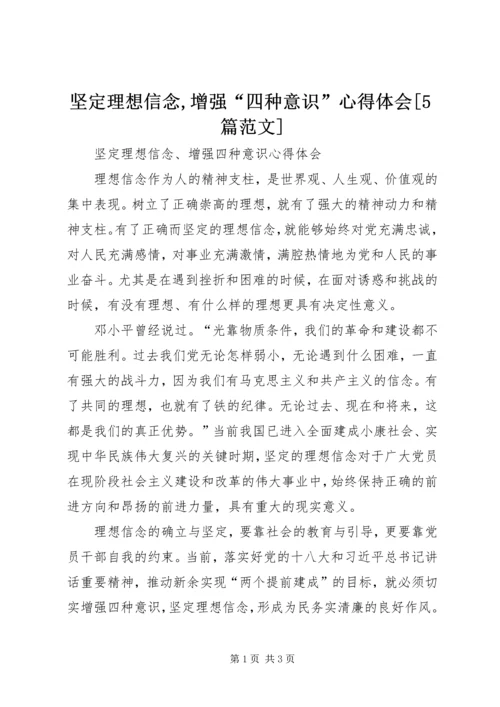 坚定理想信念,增强“四种意识”心得体会[5篇范文]

坚定理想信念、增强四种意识心得体会

理想信念作为人的精神支柱，是世界观、人生观、价值观的集中表现。树立了正确崇高的理想，就有了强大的精神动力和精神支柱。有了正确而坚定的理想信念，就能够始终对党充满忠诚，对人民充满感情，对事业充满激情，满腔热情地为党和人民的事业奋斗。尤其是在遇到挫折和困难的时候，在面对诱惑和挑战的时候，有没有理想、有什么样的理想更具有决定性意义。

邓小平曾经说过。“光靠物质条件，我们的革命和建设都不可能胜利。过去我们党无论怎样弱小，无论遇到什么困难，一直有强大的战斗力，因为我们有马克思主义和共产主义的信念。有了共同的理想，也就有了铁的纪律。无论过去、现在和将来，这都是我们的真正优势。”当前我国已进入全面建成小康社会、实现中华民族伟大复兴的关键时期，坚定的理想信念对于广大党员在现阶段社会主义建设和改革的伟大事业中，始终保持正确的前进方向和昂扬的前进力量，具有重大的现实意义。

理想信念的确立与坚定，要靠社会的教育与引导，更要靠党员干部自我的约束。当前，落实好党的十八大和习近平总书记讲话重要精神，推动新余实现“两个提前建成”的目标，就必须切实增强四种意识，坚定理想信念，形成为民务实清廉的良好作风。

第1页 共3页